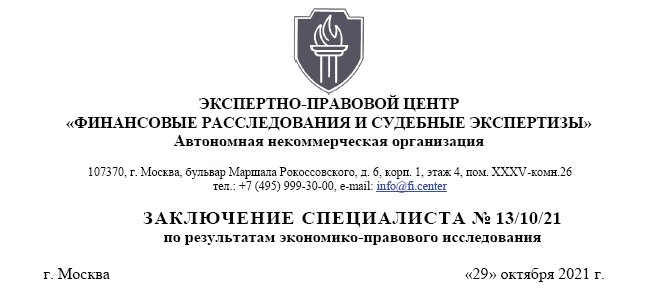 ЭКСПЕРТНО-ПРАВОВОЙ ЦЕНТР
«ФИНАНСОВЫЕ РАССЛЕДОВАНИЯ И СУДЕБНЫЕ ЭКСПЕРТИЗЫ»
Автономная некоммерческая организация

107370, г. Москва, бульвар Маршала Рокоссовского, д. 6, корп. 1, этаж 4, пом. XXXV-комн.26
тел.: +7 (495) 999-30-00, e-mail: info@fi.center

ЗАКЛЮЧЕНИЕ СПЕЦИАЛИСТА № 13/10/21
по результатам экономико-правового исследования

г. Москва

«29» октября 2021 г.